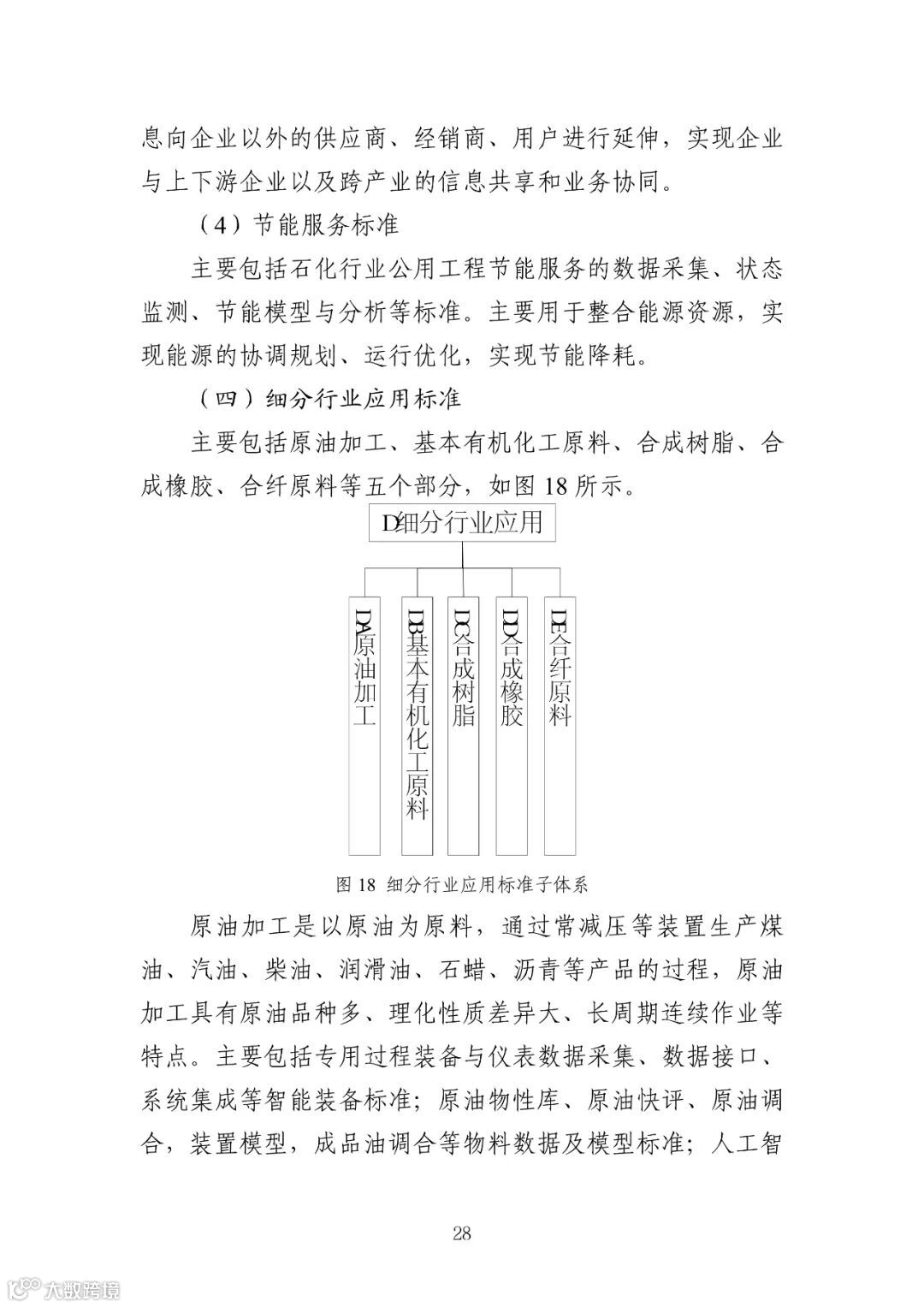 息向企业以外的供应商、经销商、用户进行延伸，实现企业与上下游企业以及跨产业的信息共享和业务协同。

（4）节能服务标准

主要包括石化行业公用工程节能服务的数据采集、状态监测、节能模型与分析等标准。主要用于整合能源资源，实现能源的协调规划、运行优化，实现节能降耗。

（四）细分行业应用标准

主要包括原油加工、基本有机化工原料、合成树脂、合成橡胶、合纤原料等五个部分，如图 18 所示。

D细分行业应用

DA原油加工

DB基本有机化工原料

DC合成树脂

DD合成橡胶

DE合纤原料

图 18 细分行业应用标准子体系

原油加工是以原油为原料，通过常减压等装置生产煤油、汽油、柴油、润滑油、石蜡、沥青等产品的过程，原油加工具有原油品种多、理化性质差异大、长周期连续作业等特点。主要包括专用过程装备与仪表数据采集、数据接口、系统集成等智能装备标准；原油物性库、原油快评、原油调合，装置模型，成品油调合等物料数据及模型标准；人工智

28

大数跨境